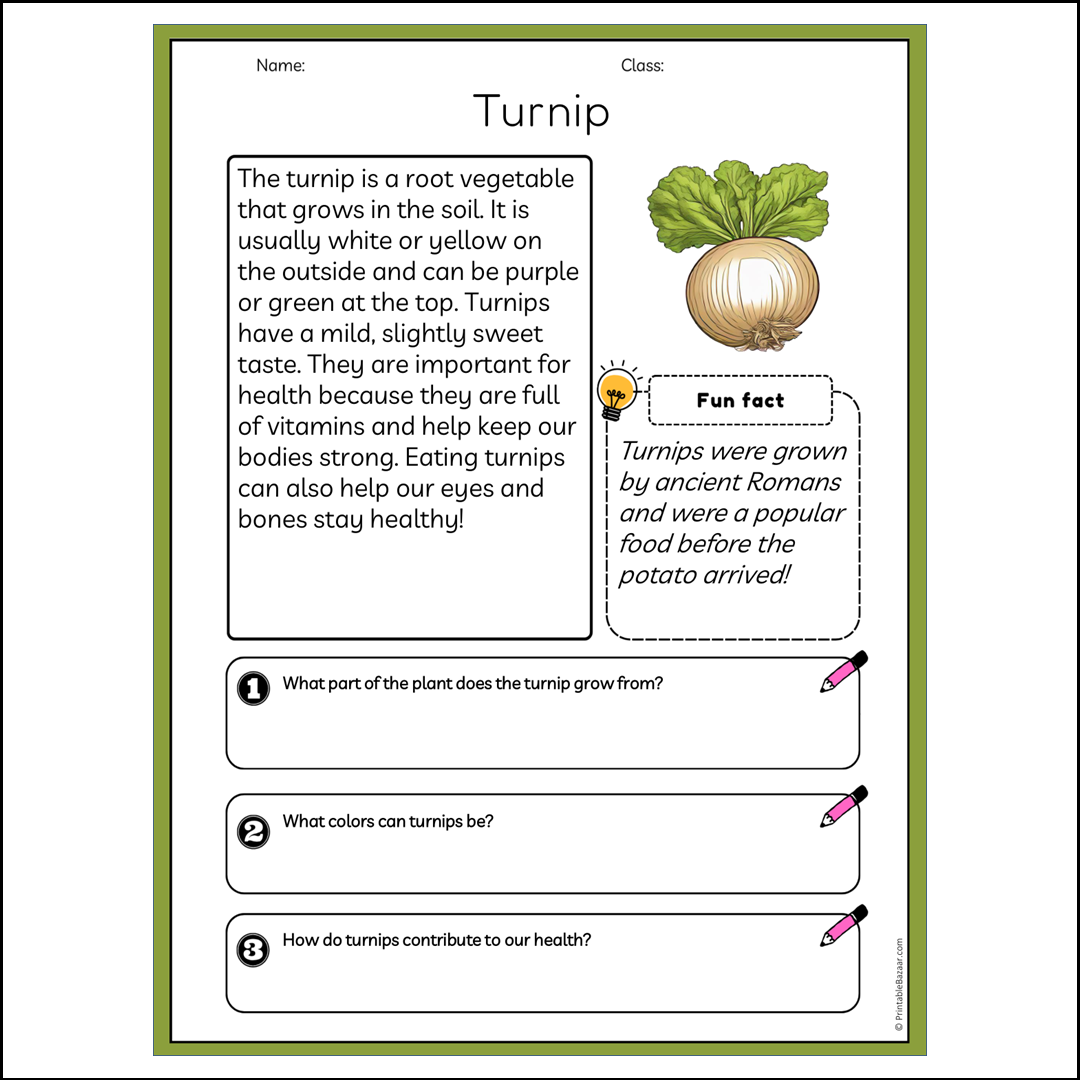 Name:

Class:

Turnip

The turnip is a root vegetable that grows in the soil. It is usually white or yellow on the outside and can be purple or green at the top. Turnips have a mild, slightly sweet taste. They are important for health because they are full of vitamins and help keep our bodies strong. Eating turnips can also help our eyes and bones stay healthy!

Fun fact

Turnips were grown by ancient Romans and were a popular food before the potato arrived!

1 What part of the plant does the turnip grow from?

2 What colors can turnips be?

3 How do turnips contribute to our health?

© PrintableBazaar.com